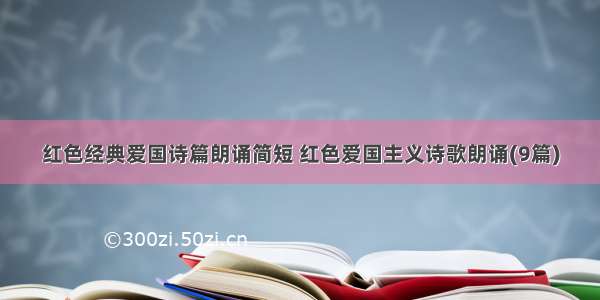 红色经典爱国诗篇朗诵简短 红色爱国主义诗歌朗诵(9篇)

©300zi.50zi.cn